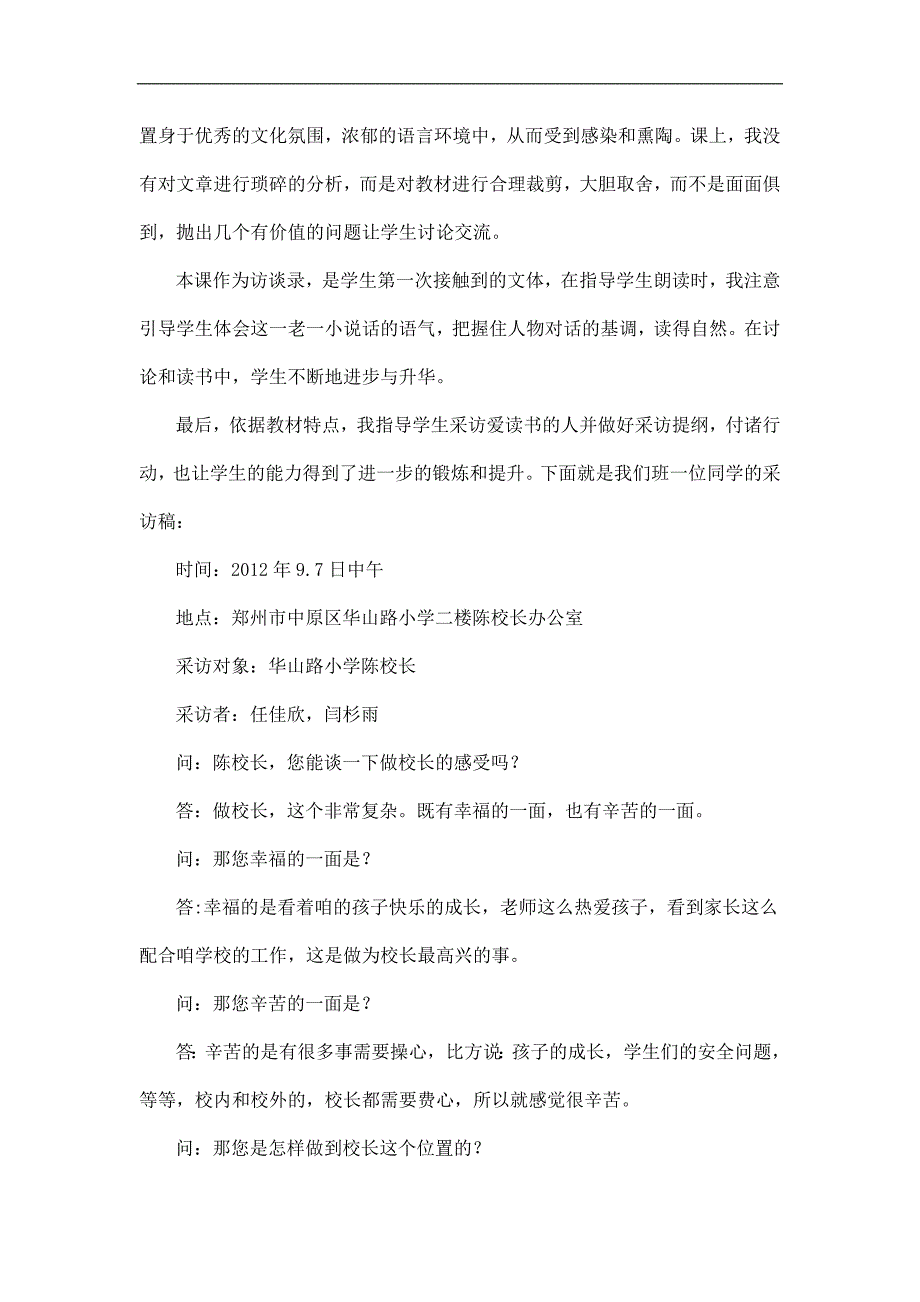 置身于优秀的文化氛围，浓郁的语言环境中，从而受到感染和熏陶。课上，我没有对文章进行琐碎的分析，而是对教材进行合理裁剪，大胆取舍，而不是面面俱到，抛出几个有价值的问题让学生讨论交流。

本课作为访谈录，是学生第一次接触到的文体，在指导学生朗读时，我注意引导学生体会这一老一小说话的语气，把握住人物对话的基调，读得自然。在讨论和读书中，学生不断地进步与升华。

最后，依据教材特点，我指导学生采访爱读书的人并做好采访提纲，付诸行动，也让学生的能力得到了进一步的锻炼和提升。下面就是我们班一位同学的采访稿：

时间：2012 年 9.7 日中午

地点：郑州市中原区华山路小学二楼陈校长办公室

采访对象：华山路小学陈校长

采访者：任佳欣，闫杉雨

问：陈校长，您能谈一下做校长的感受吗？

答：做校长，这个非常复杂。既有幸福的一面，也有辛苦的一面。

问：那您幸福的一面是？

答:幸福的是看着咱的孩子快乐的成长，老师这么热爱孩子，看到家长这么配合咱学校的工作，这是做为校长最高兴的事。

问：那您辛苦的一面是？

答: 辛苦的是有很多事需要操心，比方说: 孩子的成长，学生们的安全问题，等等，校内和校外的，校长都需要费心，所以就感觉很辛苦。

问：那您是怎样做到校长这个位置的？